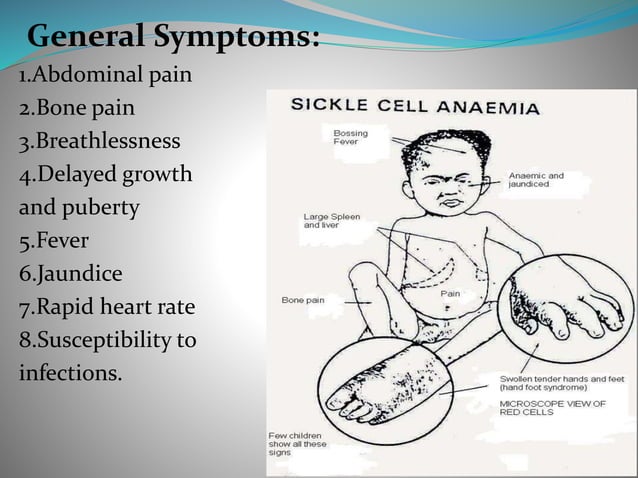 General Symptoms:

1.Abdominal pain
2.Bone pain
3.Breathlessness
4.Delayed growth and puberty
5.Fever
6.Jaundice
7.Rapid heart rate
8.Susceptibility to infections.

SICKLE CELL ANAEMIA

Bossing Fever

Anaemic and jaundiced

Large Spleen and liver

Bone pain

Pain

Swollen tender hands and feet (hand foot syndrome)

MICROSCOPE VIEW OF RED CELLS

Few children show all these signs